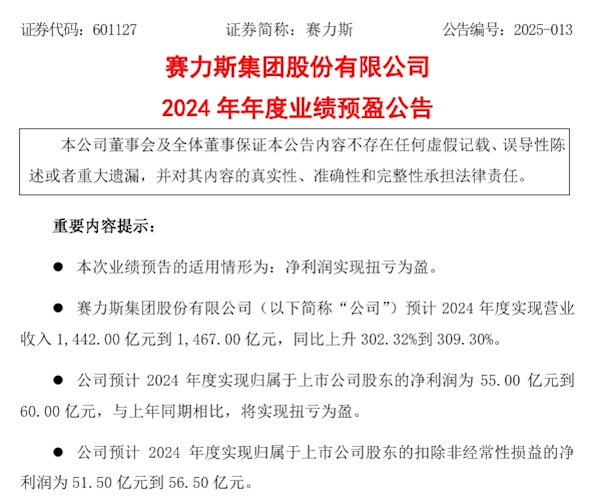 证券代码：601127　　证券简称：赛力斯　　公告编号：2025-013

赛力斯集团股份有限公司
2024 年年度业绩预盈公告

本公司董事会及全体董事保证本公告内容不存在任何虚假记载、误导性陈述或者重大遗漏，并对其内容的真实性、准确性和完整性承担法律责任。

重要内容提示：

● 本次业绩预告的适用情形为：净利润实现扭亏为盈。

● 赛力斯集团股份有限公司（以下简称“公司”）预计 2024 年度实现营业收入 1,442.00 亿元到 1,467.00 亿元，同比上升 302.32%到 309.30%。

● 公司预计 2024 年度实现归属于上市公司股东的净利润为 55.00 亿元到 60.00 亿元，与上年同期相比，将实现扭亏为盈。

● 公司预计 2024 年度实现归属于上市公司股东的扣除非经常性损益的净利润为 51.50 亿元到 56.50 亿元。